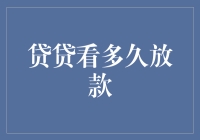 贷贷看多久放款